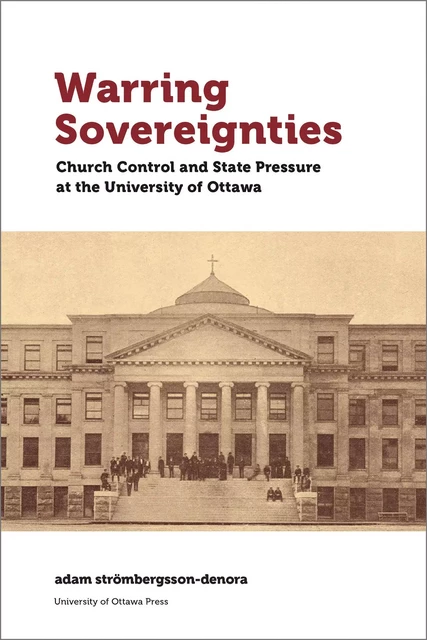 Warring Sovereignties

Church Control and State Pressure at the University of Ottawa

adam strömbergsson-denora

University of Ottawa Press